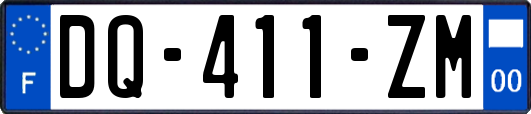 F
DQ-411-ZM
00